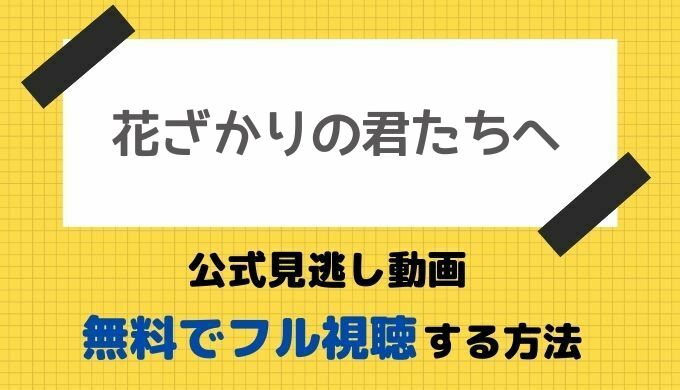 花ざかりの君たちへ

公式見逃し動画

無料でフル視聴する方法